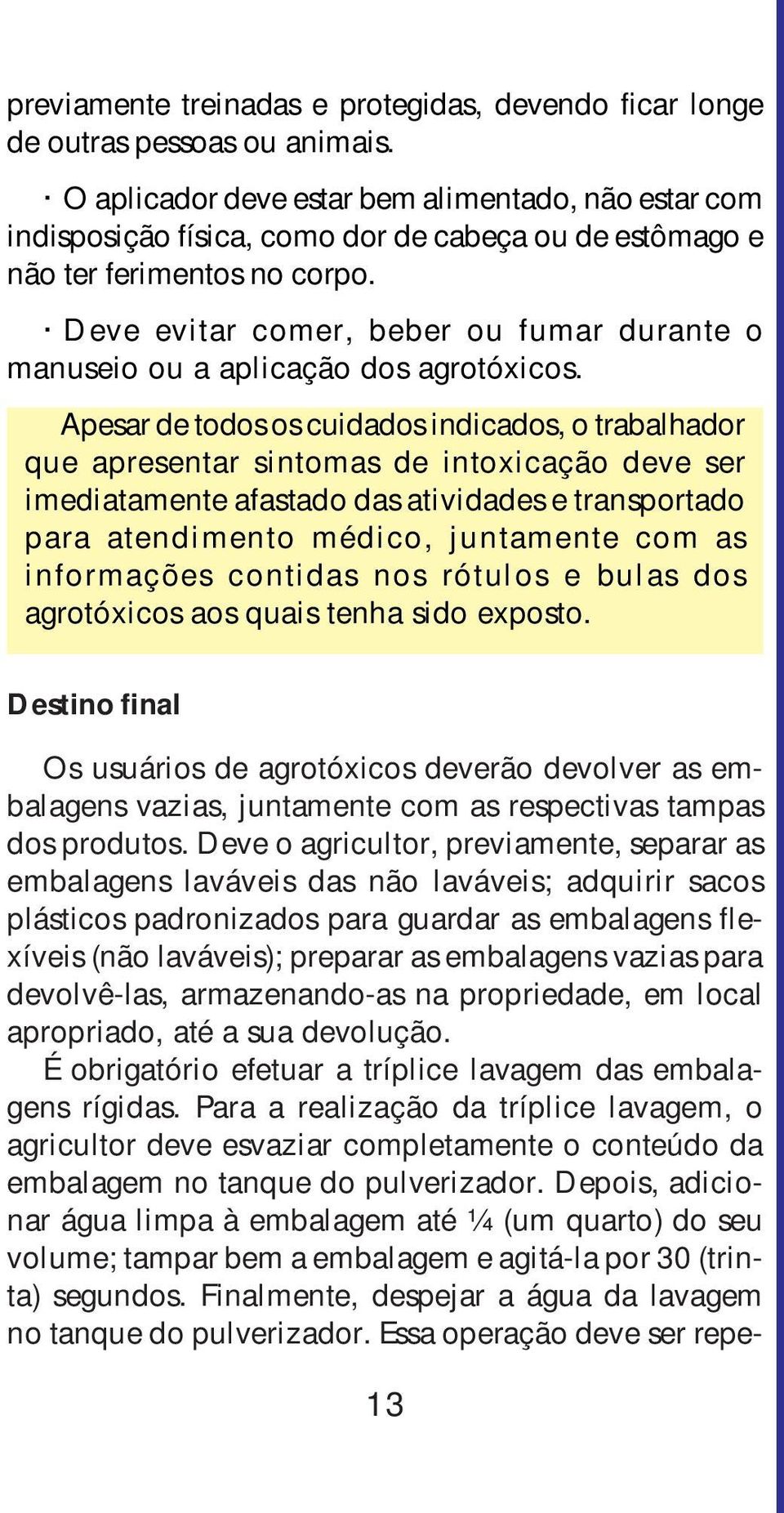 previamente treinadas e protegidas, devendo ficar longe de outras pessoas ou animais.

· O aplicador deve estar bem alimentado, não estar com indisposição física, como dor de cabeça ou de estômago e não ter ferimentos no corpo.

· Deve evitar comer, beber ou fumar durante o manuseio ou a aplicação dos agrotóxicos.

Apesar de todos os cuidados indicados, o trabalhador que apresentar sintomas de intoxicação deve ser imediatamente afastado das atividades e transportado para atendimento médico, juntamente com as informações contidas nos rótulos e bulas dos agrotóxicos aos quais tenha sido exposto.

Destino final

Os usuários de agrotóxicos deverão devolver as embalagens vazias, juntamente com as respectivas tampas dos produtos. Deve o agricultor, previamente, separar as embalagens laváveis das não laváveis; adquirir sacos plásticos padronizados para guardar as embalagens flexíveis (não laváveis); preparar as embalagens vazias para devolvê-las, armazenando-as na propriedade, em local apropriado, até a sua devolução.

É obrigatório efetuar a tríplice lavagem das embalagens rígidas. Para a realização da tríplice lavagem, o agricultor deve esvaziar completamente o conteúdo da embalagem no tanque do pulverizador. Depois, adicionar água limpa à embalagem até ¼ (um quarto) do seu volume; tampar bem a embalagem e agitá-la por 30 (trinta) segundos. Finalmente, despejar a água da lavagem no tanque do pulverizador. Essa operação deve ser repe-

13